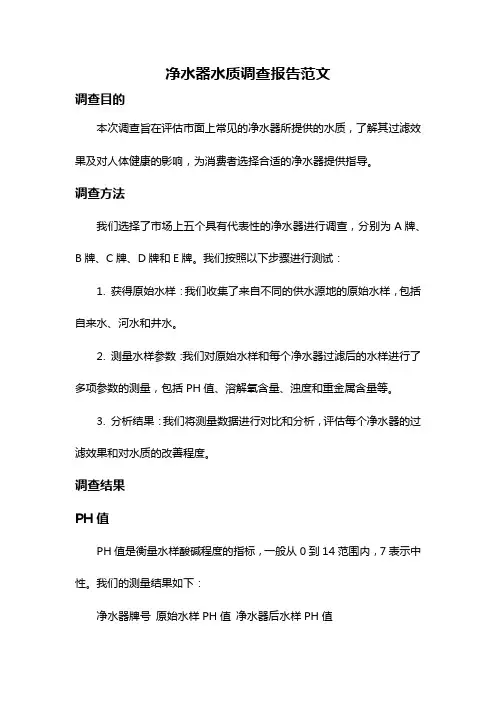 净水器水质调查报告范文

调查目的

本次调查旨在评估市面上常见的净水器所提供的水质，了解其过滤效果及对人体健康的影响，为消费者选择合适的净水器提供指导。

调查方法

我们选择了市场上五个具有代表性的净水器进行调查，分别为 A 牌、B 牌、C 牌、D 牌和 E 牌。我们按照以下步骤进行测试：

1. 获得原始水样：我们收集了来自不同的供水源地的原始水样，包括自来水、河水和井水。

2. 测量水样参数：我们对原始水样和每个净水器过滤后的水样进行了多项参数的测量，包括 PH 值、溶解氧含量、浊度和重金属含量等。

3. 分析结果：我们将测量数据进行对比和分析，评估每个净水器的过滤效果和对水质的改善程度。

调查结果

PH 值

PH 值是衡量水样酸碱程度的指标，一般从 0 到 14 范围内，7 表示中性。我们的测量结果如下：

净水器牌号 原始水样 PH 值 净水器后水样 PH 值